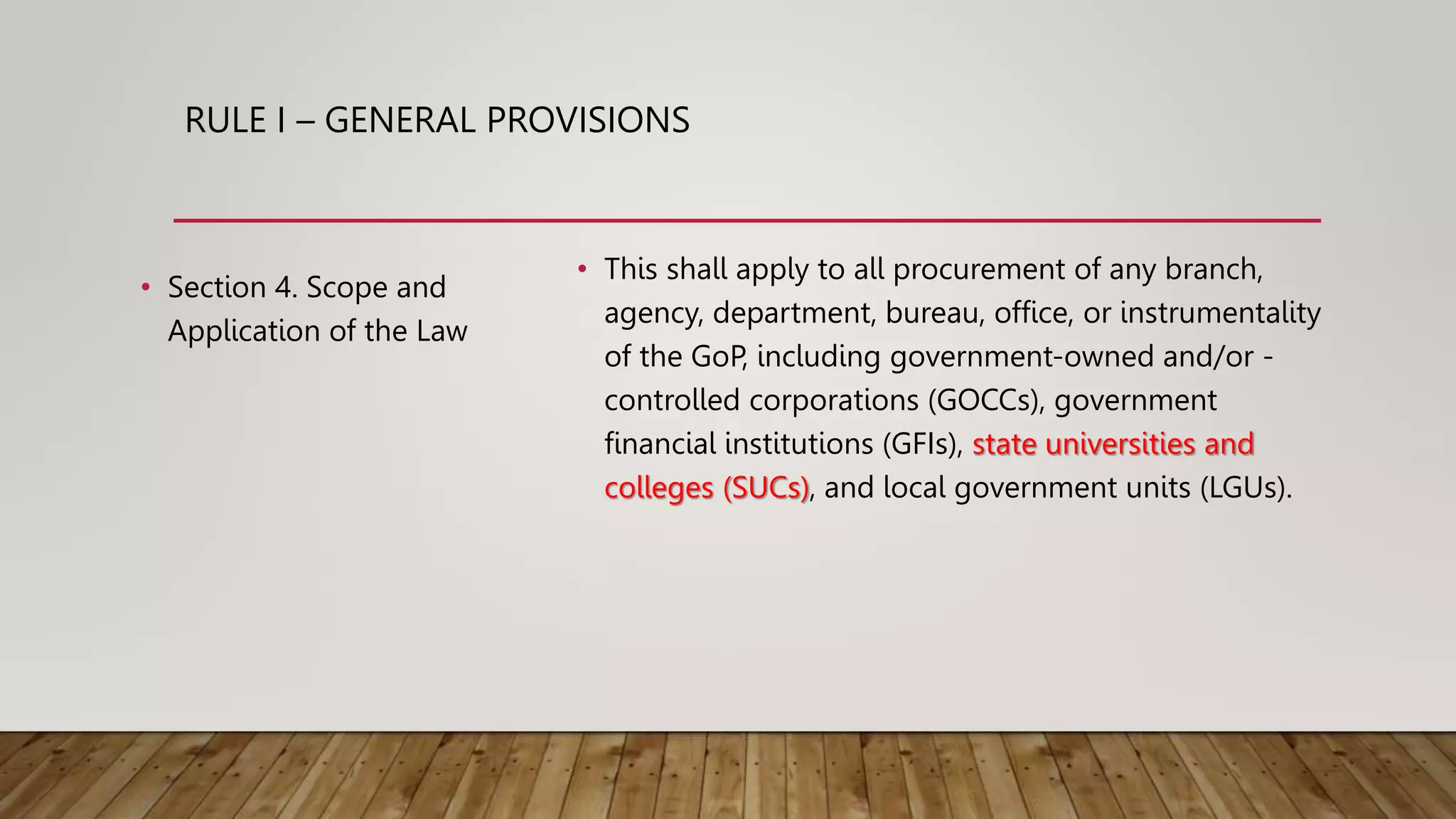 RULE I – GENERAL PROVISIONS

• Section 4. Scope and Application of the Law

• This shall apply to all procurement of any branch, agency, department, bureau, office, or instrumentality of the GoP, including government-owned and/or -controlled corporations (GOCCs), government financial institutions (GFIs), state universities and colleges (SUCs), and local government units (LGUs).